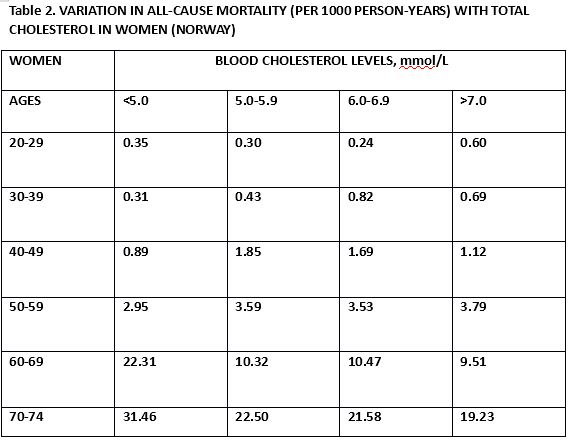 Table 2. VARIATION IN ALL-CAUSE MORTALITY (PER 1000 PERSON-YEARS) WITH TOTAL CHOLESTEROL IN WOMEN (NORWAY)

| WOMEN | BLOOD CHOLESTEROL LEVELS, mmol/L | | | |
|---|---|---|---|---|
| AGES | <5.0 | 5.0-5.9 | 6.0-6.9 | >7.0 |
| 20-29 | 0.35 | 0.30 | 0.24 | 0.60 |
| 30-39 | 0.31 | 0.43 | 0.82 | 0.69 |
| 40-49 | 0.89 | 1.85 | 1.69 | 1.12 |
| 50-59 | 2.95 | 3.59 | 3.53 | 3.79 |
| 60-69 | 22.31 | 10.32 | 10.47 | 9.51 |
| 70-74 | 31.46 | 22.50 | 21.58 | 19.23 |